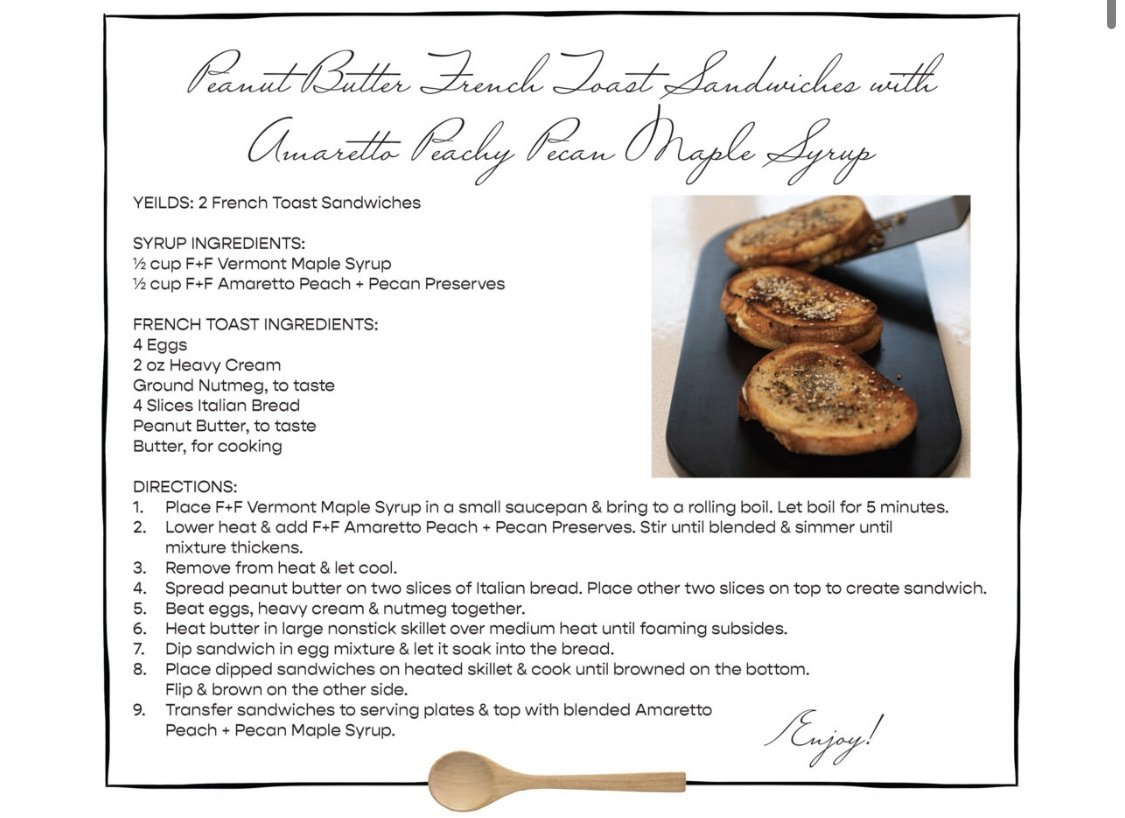 Peanut Butter French Toast Sandwiches with Amaretto Peachy Pecan Maple Syrup

YEILDS: 2 French Toast Sandwiches

SYRUP INGREDIENTS:
½ cup F+F Vermont Maple Syrup
½ cup F+F Amaretto Peach + Pecan Preserves

FRENCH TOAST INGREDIENTS:
4 Eggs
2 oz Heavy Cream
Ground Nutmeg, to taste
4 Slices Italian Bread
Peanut Butter, to taste
Butter, for cooking

DIRECTIONS:
1. Place F+F Vermont Maple Syrup in a small saucepan & bring to a rolling boil. Let boil for 5 minutes.
2. Lower heat & add F+F Amaretto Peach + Pecan Preserves. Stir until blended & simmer until mixture thickens.
3. Remove from heat & let cool.
4. Spread peanut butter on two slices of Italian bread. Place other two slices on top to create sandwich.
5. Beat eggs, heavy cream & nutmeg together.
6. Heat butter in large nonstick skillet over medium heat until foaming subsides.
7. Dip sandwich in egg mixture & let it soak into the bread.
8. Place dipped sandwiches on heated skillet & cook until browned on the bottom. Flip & brown on the other side.
9. Transfer sandwiches to serving plates & top with blended Amaretto Peach + Pecan Maple Syrup.

Enjoy!